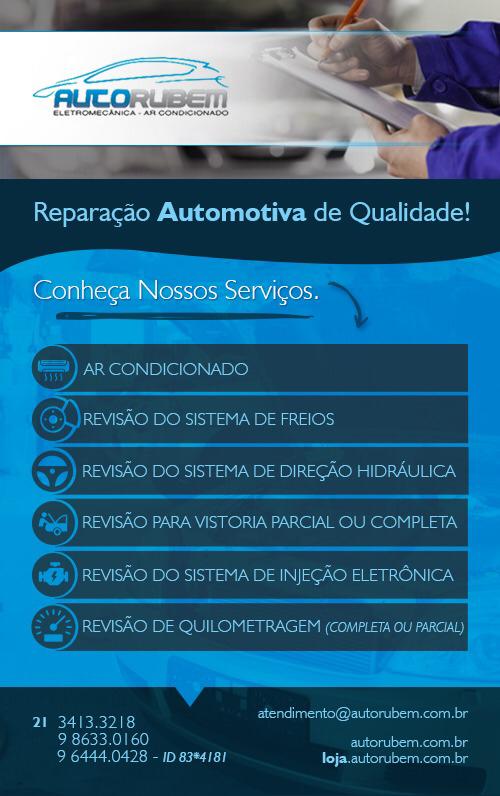 AUTORUBEM
ELETROMECÂNICA - AR CONDICIONADO

Reparação Automotiva de Qualidade!

Conheça Nossos Serviços.

AR CONDICIONADO

REVISÃO DO SISTEMA DE FREIOS

REVISÃO DO SISTEMA DE DIREÇÃO HIDRÁULICA

REVISÃO PARA VISTORIA PARCIAL OU COMPLETA

REVISÃO DO SISTEMA DE INJEÇÃO ELETRÔNICA

REVISÃO DE QUILOMETRAGEM (COMPLETA OU PARCIAL)

21 3413.3218
9 8633.0160
9 6444.0428 - ID 83*4181

atendimento@autorubem.com.br

autorubem.com.br
loja.autorubem.com.br